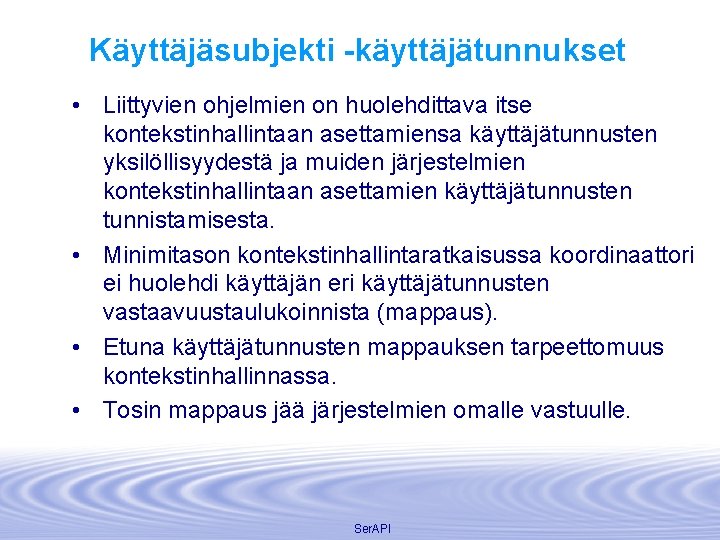 Käyttäjäsubjekti -käyttäjätunnukset

• Liittyvien ohjelmien on huolehdittava itse kontekstinhallintaan asettamiensa käyttäjätunnusten yksilöllisyydestä ja muiden järjestelmien kontekstinhallintaan asettamien käyttäjätunnusten tunnistamisesta.
• Minimitason kontekstinhallintaratkaisussa koordinaattori ei huolehdi käyttäjän eri käyttäjätunnusten vastaavuustaulukoinnista (mappaus).
• Etuna käyttäjätunnusten mappauksen tarpeettomuus kontekstinhallinnassa.
• Tosin mappaus jää järjestelmien omalle vastuulle.

SerAPI